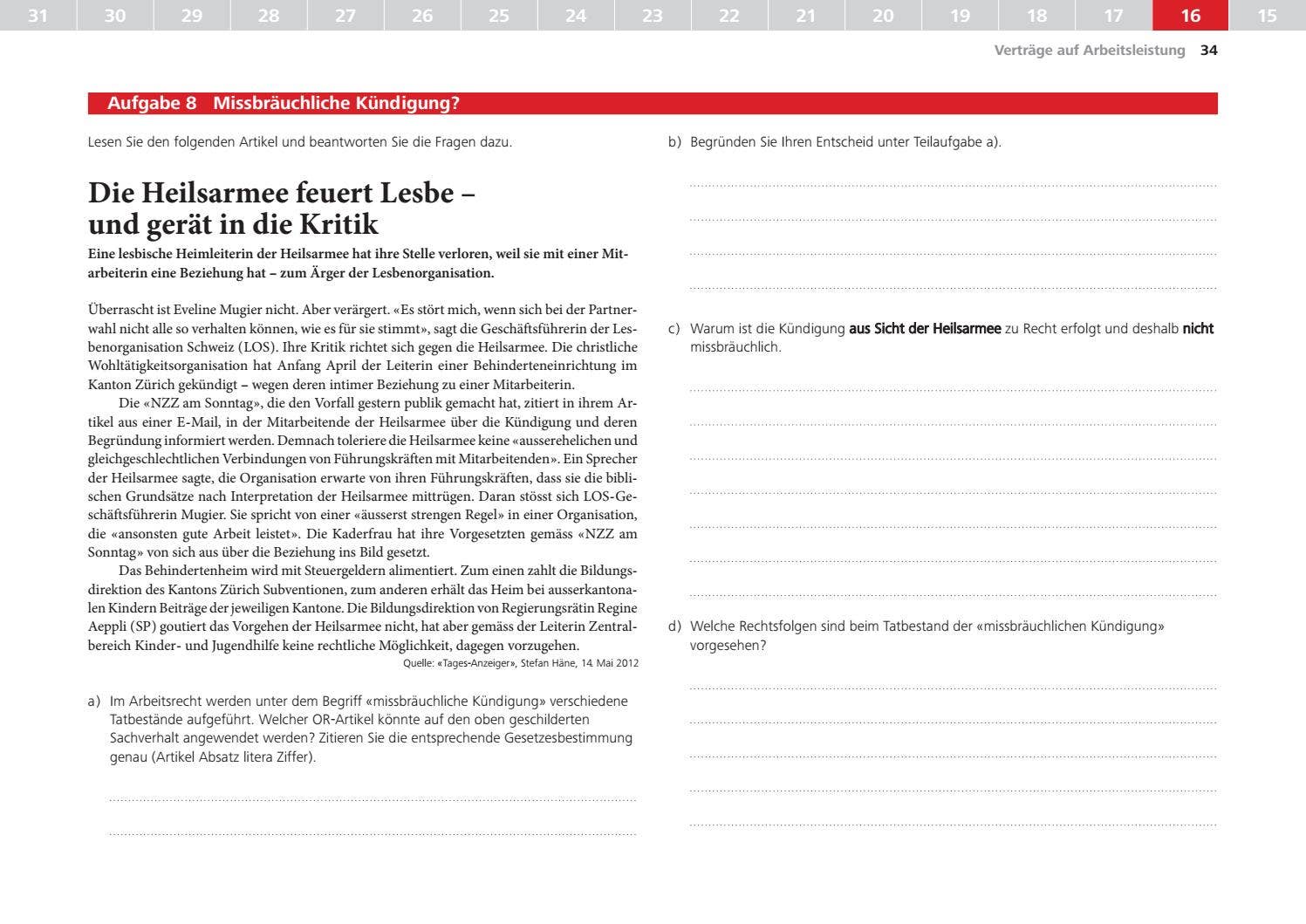 31 30 29 28 27 26 25 24 23 22 21 20 19 18 17 16 15

Verträge auf Arbeitsleistung 34

Aufgabe 8 Missbräuchliche Kündigung?

Lesen Sie den folgenden Artikel und beantworten Sie die Fragen dazu.

Die Heilsarmee feuert Lesbe – und gerät in die Kritik

Eine lesbische Heimleiterin der Heilsarmee hat ihre Stelle verloren, weil sie mit einer Mitarbeiterin eine Beziehung hat – zum Ärger der Lesbenorganisation.

Überrascht ist Eveline Mugier nicht. Aber verärgert. «Es stört mich, wenn sich bei der Partnerwahl nicht alle so verhalten können, wie es für sie stimmt», sagt die Geschäftsführerin der Lesbenorganisation Schweiz (LOS). Ihre Kritik richtet sich gegen die Heilsarmee. Die christliche Wohltätigkeitsorganisation hat Anfang April der Leiterin einer Behinderteneinrichtung im Kanton Zürich gekündigt – wegen deren intimer Beziehung zu einer Mitarbeiterin.

Die «NZZ am Sonntag», die den Vorfall gestern publik gemacht hat, zitiert in ihrem Artikel aus einer E-Mail, in der Mitarbeitende der Heilsarmee über die Kündigung und deren Begründung informiert werden. Demnach toleriere die Heilsarmee keine «ausserehelichen und gleichgeschlechtlichen Verbindungen von Führungskräften mit Mitarbeitenden». Ein Sprecher der Heilsarmee sagte, die Organisation erwarte von ihren Führungskräften, dass sie die biblischen Grundsätze nach Interpretation der Heilsarmee mittrügen. Daran stösst sich LOS-Geschäftsführerin Mugier. Sie spricht von einer «äusserst strengen Regel» in einer Organisation, die «ansonsten gute Arbeit leistet». Die Kaderfrau hat ihre Vorgesetzten gemäss «NZZ am Sonntag» von sich aus über die Beziehung ins Bild gesetzt.

Das Behindertenheim wird mit Steuergeldern alimentiert. Zum einen zahlt die Bildungsdirektion des Kantons Zürich Subventionen, zum anderen erhält das Heim bei ausserkantonalen Kindern Beiträge der jeweiligen Kantone. Die Bildungsdirektion von Regierungsrätin Regine Aeppli (SP) goutiert das Vorgehen der Heilsarmee nicht, hat aber gemäss der Leiterin Zentralbereich Kinder- und Jugendhilfe keine rechtliche Möglichkeit, dagegen vorzugehen.

Quelle: «Tages-Anzeiger», Stefan Häne, 14. Mai 2012

a) Im Arbeitsrecht werden unter dem Begriff «missbräuchliche Kündigung» verschiedene Tatbestände aufgeführt. Welcher OR-Artikel könnte auf den oben geschilderten Sachverhalt angewendet werden? Zitieren Sie die entsprechende Gesetzesbestimmung genau (Artikel Absatz litera Ziffer).

b) Begründen Sie Ihren Entscheid unter Teilaufgabe a).

c) Warum ist die Kündigung aus Sicht der Heilsarmee zu Recht erfolgt und deshalb nicht missbräuchlich.

d) Welche Rechtsfolgen sind beim Tatbestand der «missbräuchlichen Kündigung» vorgesehen?